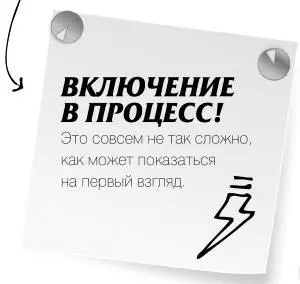 ВКЛЮЧЕНИЕ В ПРОЦЕСС!

Это совсем не так сложно, как может показаться на первый взгляд.